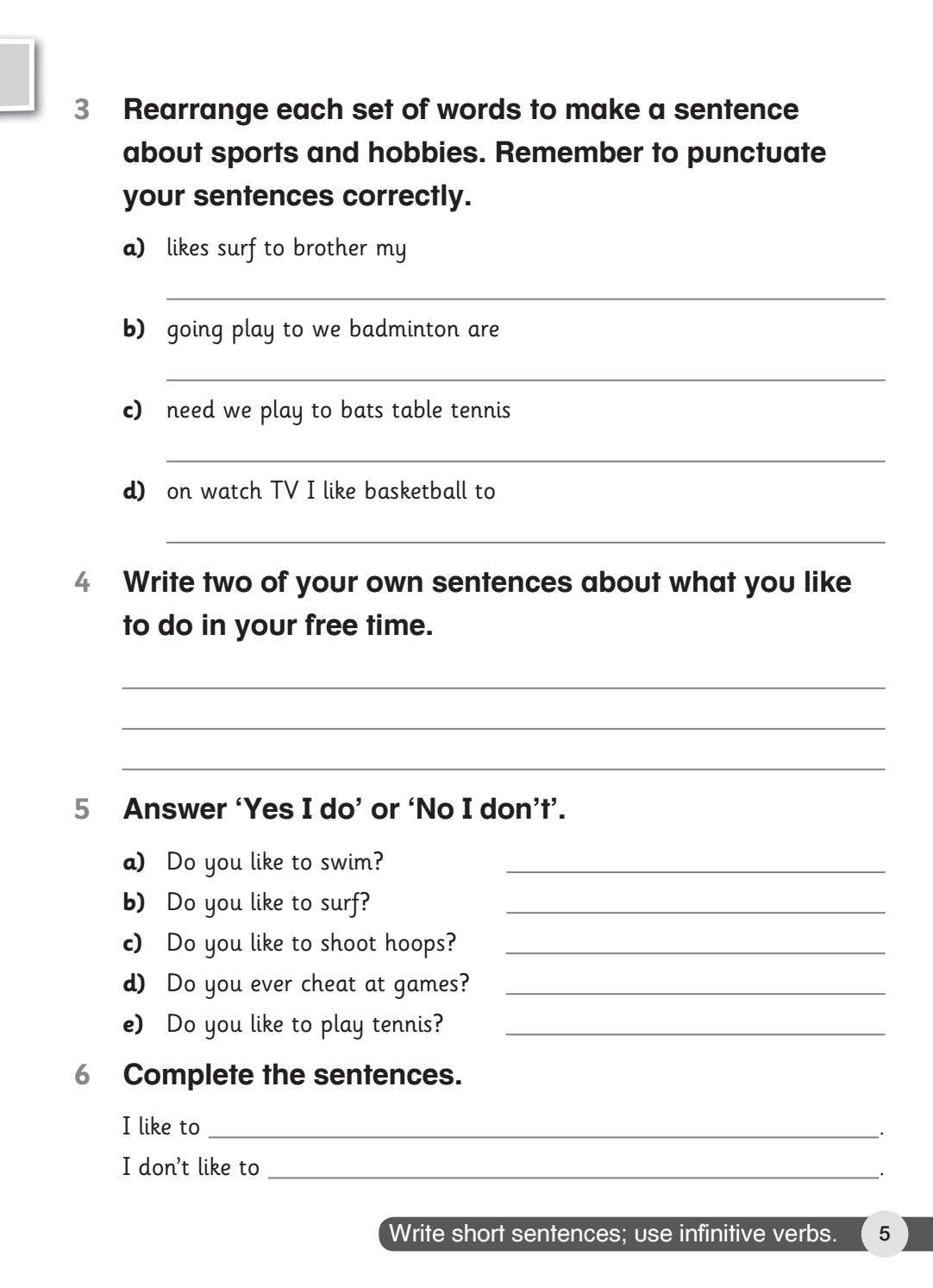 3 Rearrange each set of words to make a sentence about sports and hobbies. Remember to punctuate your sentences correctly.

a) likes surf to brother my

____

b) going play to we badminton are

____

c) need we play to bats table tennis

____

d) on watch TV I like basketball to

____

4 Write two of your own sentences about what you like to do in your free time.

____

____

____

5 Answer 'Yes I do' or 'No I don't'.

a) Do you like to swim? ____
b) Do you like to surf? ____
c) Do you like to shoot hoops? ____
d) Do you ever cheat at games? ____
e) Do you like to play tennis? ____

6 Complete the sentences.

I like to ____.

I don't like to ____.

Write short sentences; use infinitive verbs. 5